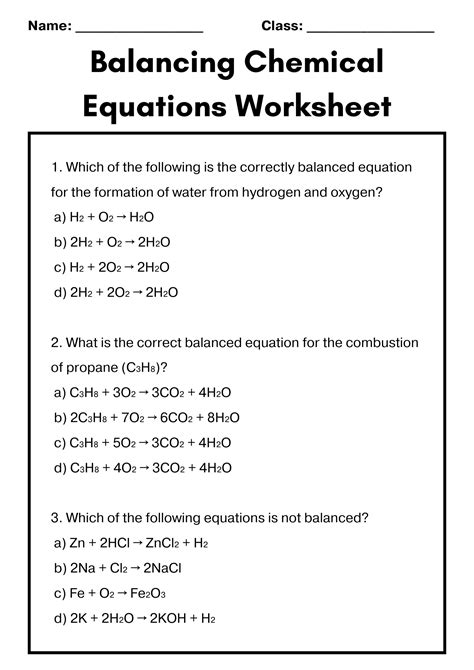 Name: ________________ Class: ________________

Balancing Chemical Equations Worksheet

1. Which of the following is the correctly balanced equation for the formation of water from hydrogen and oxygen?
a) $H_2 + O_2 \rightarrow H_2O$
b) $2H_2 + O_2 \rightarrow 2H_2O$
c) $H_2 + 2O_2 \rightarrow 2H_2O$
d) $2H_2 + 2O_2 \rightarrow 2H_2O$

2. What is the correct balanced equation for the combustion of propane ($C_3H_8$)?
a) $C_3H_8 + 3O_2 \rightarrow 3CO_2 + 4H_2O$
b) $2C_3H_8 + 7O_2 \rightarrow 6CO_2 + 8H_2O$
c) $C_3H_8 + 5O_2 \rightarrow 3CO_2 + 4H_2O$
d) $C_3H_8 + 4O_2 \rightarrow 3CO_2 + 4H_2O$

3. Which of the following equations is not balanced?
a) $Zn + 2HCl \rightarrow ZnCl_2 + H_2$
b) $2Na + Cl_2 \rightarrow 2NaCl$
c) $Fe + O_2 \rightarrow Fe_2O_3$
d) $2K + 2H_2O \rightarrow 2KOH + H_2$